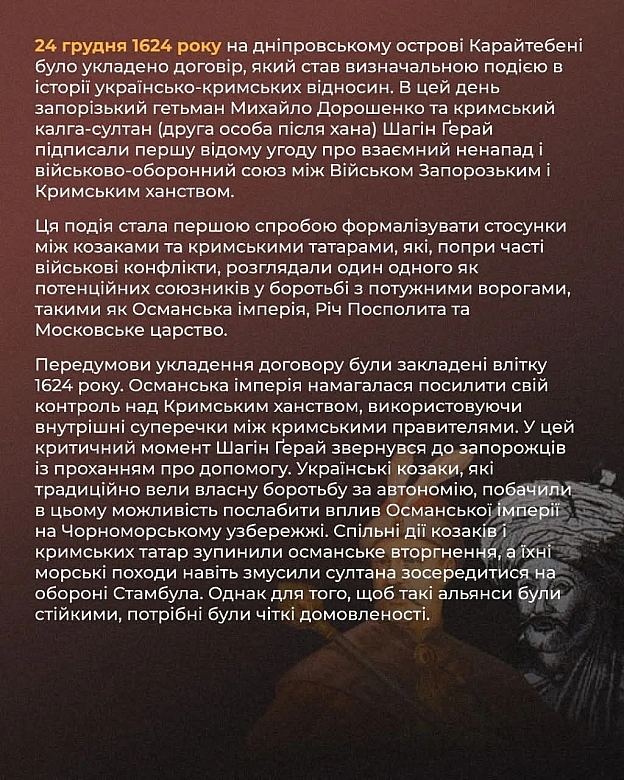 24 грудня 1624 року на дніпровському острові Карайтебені було укладено договір, який став визначальною подією в історії українсько-кримських відносин. В цей день запорізький гетьман Михайло Дорошенко та кримський калга-султан (друга особа після хана) Шагін Ґерай підписали першу відому угоду про взаємний ненапад і військово-оборонний союз між Військом Запорозьким і Кримським ханством.

Ця подія стала першою спробою формалізувати стосунки між козаками та кримськими татарами, які, попри часті військові конфлікти, розглядали один одного як потенційних союзників у боротьбі з потужними ворогами, такими як Османська імперія, Річ Посполита та Московське царство.

Передумови укладення договору були закладені влітку 1624 року. Османська імперія намагалася посилити свій контроль над Кримським ханством, використовуючи внутрішні суперечки між кримськими правителями. У цей критичний момент Шагін Ґерай звернувся до запорожців із проханням про допомогу. Українські козаки, які традиційно вели власну боротьбу за автономію, побачили в цьому можливість послабити вплив Османської імперії на Чорноморському узбережжі. Спільні дії козаків і кримських татар зупинили османське вторгнення, а їхні морські походи навіть змусили султана зосередитися на обороні Стамбула. Однак для того, щоб такі альянси були стійкими, потрібні були чіткі домовленості.